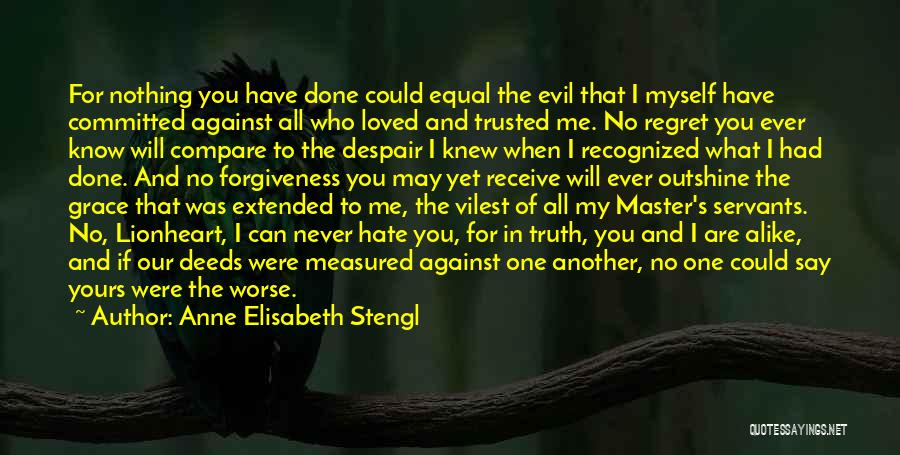 For nothing you have done could equal the evil that I myself have committed against all who loved and trusted me. No regret you ever know will compare to the despair I knew when I recognized what I had done. And no forgiveness you may yet receive will ever outshine the grace that was extended to me, the vilest of all my Master's servants. No, Lionheart, I can never hate you, for in truth, you and I are alike, and if our deeds were measured against one another, no one could say yours were the worse.

~ Author: Anne Elisabeth Stengl

QUOTESSAYINGS.NET